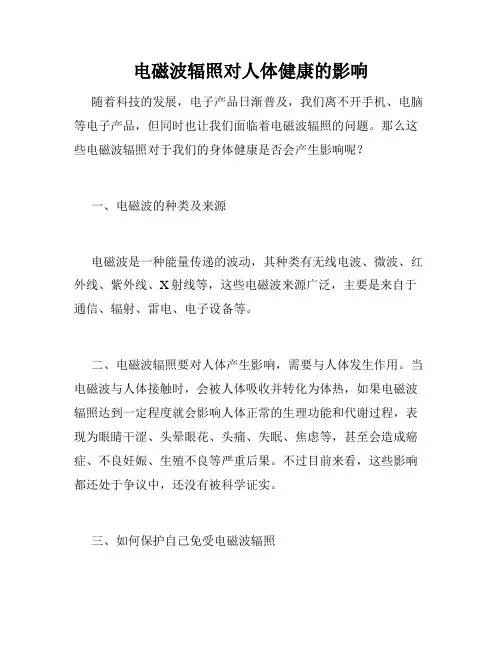 电磁波辐照对人体健康的影响

随着科技的发展，电子产品日渐普及，我们离不开手机、电脑等电子产品，但同时也让我们面临着电磁波辐照的问题。那么这些电磁波辐照对于我们的身体健康是否会产生影响呢？

一、电磁波的种类及来源

电磁波是一种能量传递的波动，其种类有无线电波、微波、红外线、紫外线、X射线等，这些电磁波来源广泛，主要是来自于通信、辐射、雷电、电子设备等。

二、电磁波辐照要对人体产生影响，需要与人体发生作用。当电磁波与人体接触时，会被人体吸收并转化为体热，如果电磁波辐照达到一定程度就会影响人体正常的生理功能和代谢过程，表现为眼睛干涩、头晕眼花、头痛、失眠、焦虑等，甚至会造成癌症、不良妊娠、生殖不良等严重后果。不过目前来看，这些影响都还处于争议中，还没有被科学证实。

三、如何保护自己免受电磁波辐照